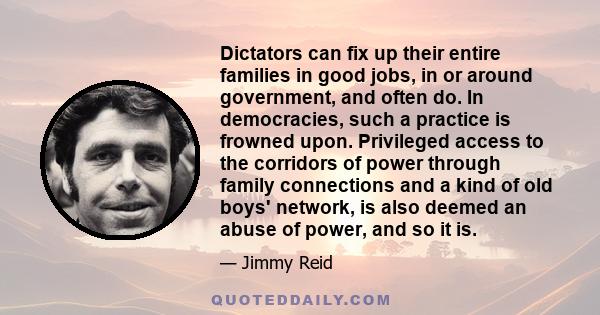 Dictators can fix up their entire families in good jobs, in or around government, and often do. In democracies, such a practice is frowned upon. Privileged access to the corridors of power through family connections and a kind of old boys' network, is also deemed an abuse of power, and so it is.

— Jimmy Reid

QUOTEDDAILY.COM